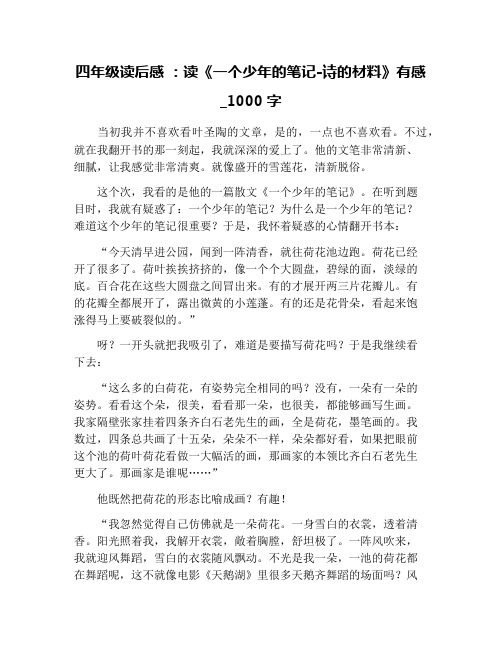 四年级读后感 ：读《一个少年的笔记-诗的材料》有感_1000 字

当初我并不喜欢看叶圣陶的文章，是的，一点也不喜欢看。不过，就在我翻开书的那一刻起，我就深深的爱上了。他的文笔非常清新、细腻，让我感觉非常清爽。就像盛开的雪莲花，清新脱俗。

这个次，我看的是他的一篇散文《一个少年的笔记》。在听到题目时，我就有疑惑了：一个少年的笔记？为什么是一个少年的笔记？难道这个少年的笔记很重要？于是，我怀着疑惑的心情翻开书本：

“今天清早进公园，闻到一阵清香，就往荷花池边跑。荷花已经开了很多了。荷叶挨挨挤挤的，像一个个大圆盘，碧绿的面，淡绿的底。百合花在这些大圆盘之间冒出来。有的才展开两三片花瓣儿。有的花瓣全都展开了，露出微黄的小莲蓬。有的还是花骨朵，看起来饱涨得马上要破裂似的。”

呀？一开头就把我吸引了，难道是要描写荷花吗？于是我继续看下去：

“这么多的白荷花，有姿势完全相同的吗？没有，一朵有一朵的姿势。看看这个朵，很美，看看那一朵，也很美，都能够画写生画。我家隔壁张家挂着四条齐白石老先生的画，全是荷花，墨笔画的。我数过，四条总共画了十五朵，朵朵不一样，朵朵都好看，如果把眼前这个池的荷叶荷花看做一大幅活的画，那画家的本领比齐白石老先生更大了。那画家是谁呢……”

他既然把荷花的形态比喻成画？有趣！

“我忽然觉得自己仿佛就是一朵荷花。一身雪白的衣裳，透着清香。阳光照着我，我解开衣裳，敞着胸膛，舒坦极了。一阵风吹来，我就迎风舞蹈，雪白的衣裳随风飘动。不光是我一朵，一池的荷花都在舞蹈呢，这不就像电影《天鹅湖》里很多天鹅齐舞蹈的场面吗？风